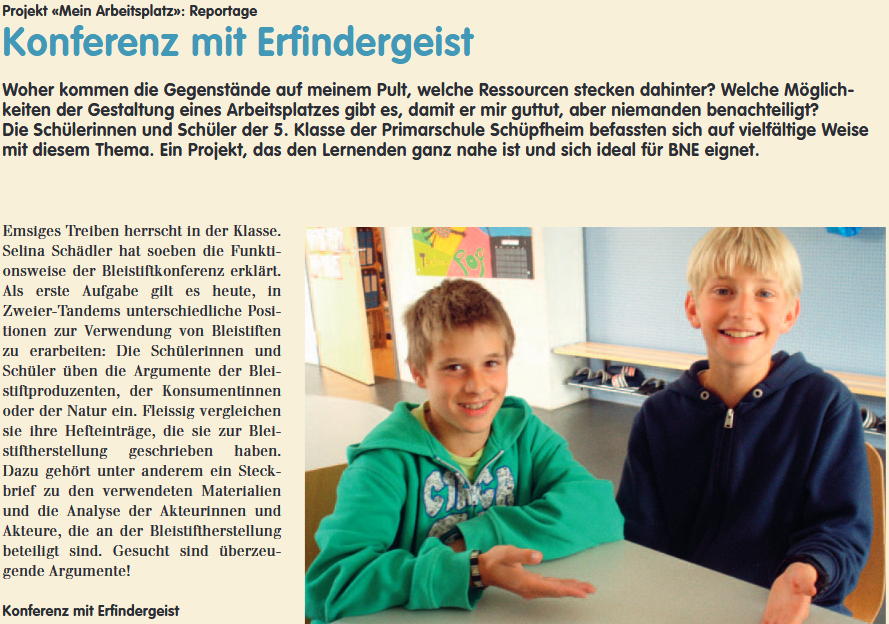 Projekt «Mein Arbeitsplatz»: Reportage

Konferenz mit Erfindergeist

Woher kommen die Gegenstände auf meinem Pult, welche Ressourcen stecken dahinter? Welche Möglichkeiten der Gestaltung eines Arbeitsplatzes gibt es, damit er mir guttut, aber niemanden benachteiligt? Die Schülerinnen und Schüler der 5. Klasse der Primarschule Schüpfheim befassten sich auf vielfältige Weise mit diesem Thema. Ein Projekt, das den Lernenden ganz nahe ist und sich ideal für BNE eignet.

Emsiges Treiben herrscht in der Klasse. Selina Schädler hat soeben die Funktionsweise der Bleistiftkonferenz erklärt. Als erste Aufgabe gilt es heute, in Zweier-Tandems unterschiedliche Positionen zur Verwendung von Bleistiften zu erarbeiten: Die Schülerinnen und Schüler üben die Argumente der Bleistiftproduzenten, der Konsumentinnen oder der Natur ein. Fleissig vergleichen sie ihre Hefteinträge, die sie zur Bleistiftherstellung geschrieben haben. Dazu gehört unter anderem ein Steckbrief zu den verwendeten Materialien und die Analyse der Akteurinnen und Akteure, die an der Bleistiftherstellung beteiligt sind. Gesucht sind überzeugende Argumente!

Konferenz mit Erfindergeist